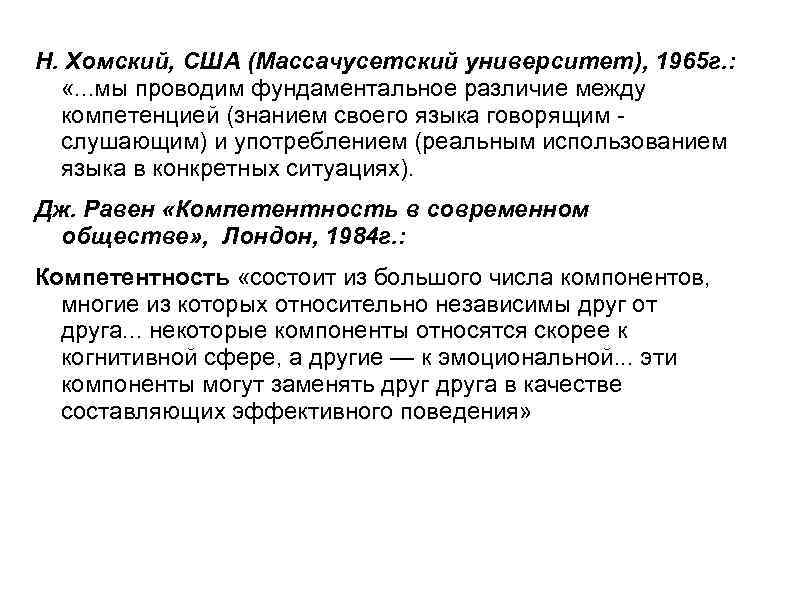 Н. Хомский, США (Массачусетский университет), 1965г.: «...мы проводим фундаментальное различие между компетенцией (знанием своего языка говорящим - слушающим) и употреблением (реальным использованием языка в конкретных ситуациях).

Дж. Равен «Компетентность в современном обществе», Лондон, 1984г.:

Компетентность «состоит из большого числа компонентов, многие из которых относительно независимы друг от друга... некоторые компоненты относятся скорее к когнитивной сфере, а другие — к эмоциональной... эти компоненты могут заменять друг друга в качестве составляющих эффективного поведения»